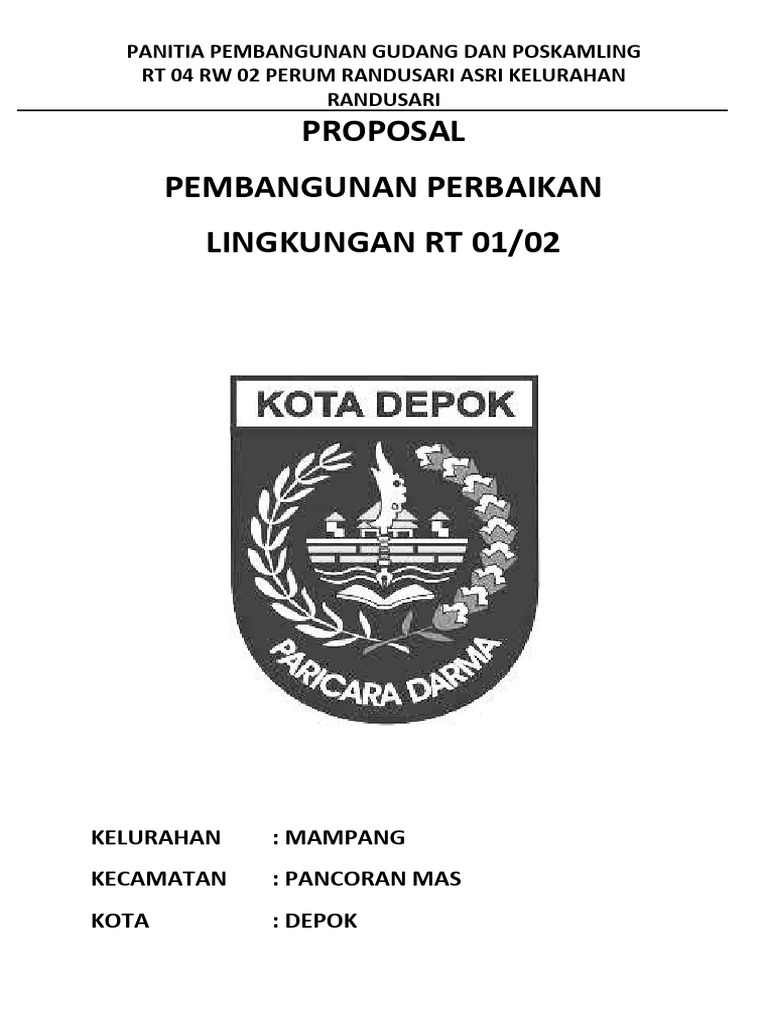 PANITIA PEMBANGUNAN GUDANG DAN POSKAMLING RT 04 RW 02 PERUM RANDUSARI ASRI KELURAHAN RANDUSARI

PROPOSAL

PEMBANGUNAN PERBAIKAN

LINGKUNGAN RT 01/02

KOTA DEPOK

PARICARA DARMA

KELURAHAN : MAMPANG

KECAMATAN : PANCORAN MAS

KOTA : DEPOK